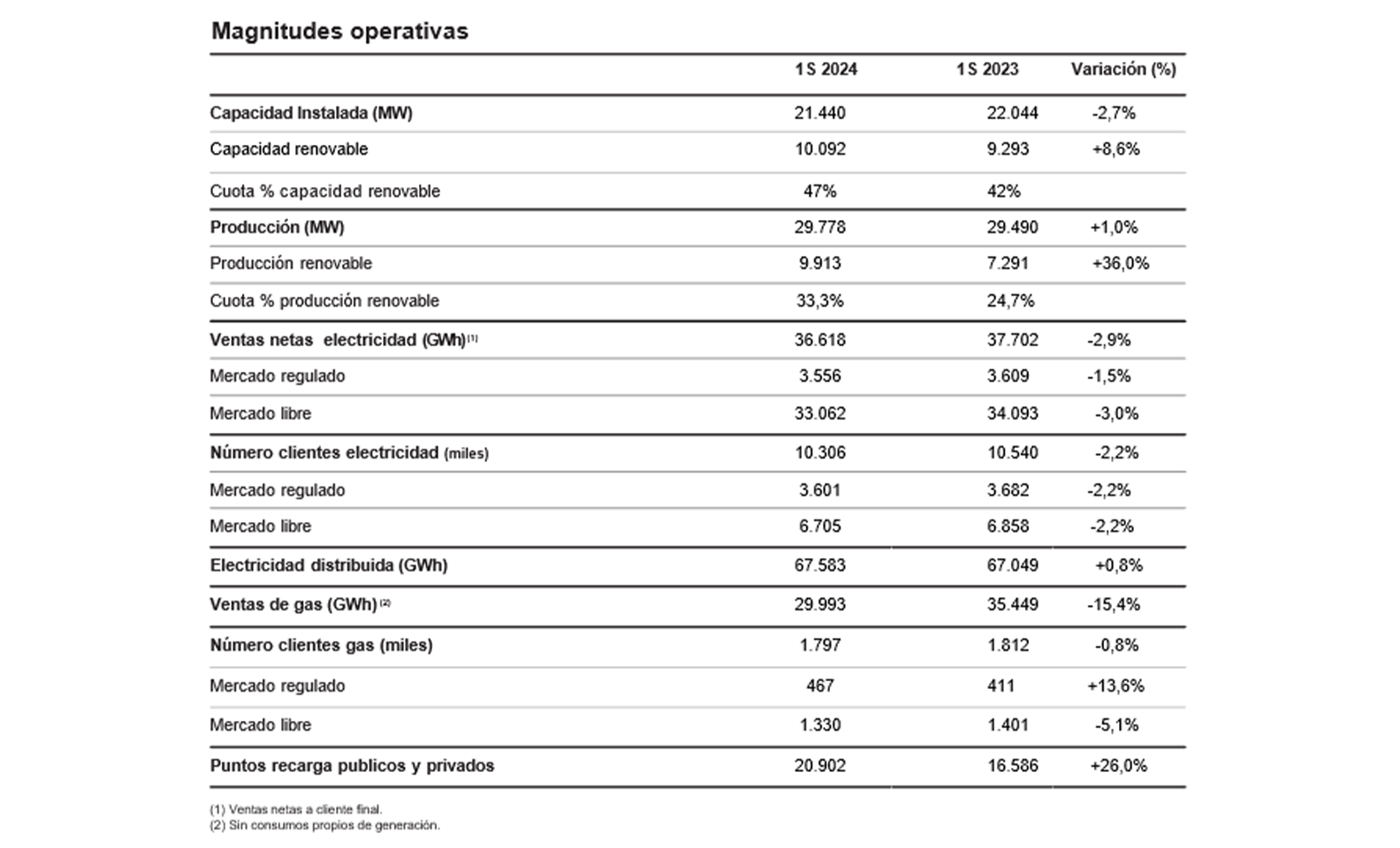 Magnitudes operativas

| | 1S 2024 | 1S 2023 | Variación (%) |
|---|---|---|---|
| Capacidad Instalada (MW) | 21.440 | 22.044 | -2,7% |
| Capacidad renovable | 10.092 | 9.293 | +8,6% |
| Cuota % capacidad renovable | 47% | 42% | |
| Producción (MW) | 29.778 | 29.490 | +1,0% |
| Producción renovable | 9.913 | 7.291 | +36,0% |
| Cuota % producción renovable | 33,3% | 24,7% | |
| Ventas netas electricidad (GWh)$^{(1)}$ | 36.618 | 37.702 | -2,9% |
| Mercado regulado | 3.556 | 3.609 | -1,5% |
| Mercado libre | 33.062 | 34.093 | -3,0% |
| Número clientes electricidad (miles) | 10.306 | 10.540 | -2,2% |
| Mercado regulado | 3.601 | 3.682 | -2,2% |
| Mercado libre | 6.705 | 6.858 | -2,2% |
| Electricidad distribuida (GWh) | 67.583 | 67.049 | +0,8% |
| Ventas de gas (GWh)$^{(2)}$ | 29.993 | 35.449 | -15,4% |
| Número clientes gas (miles) | 1.797 | 1.812 | -0,8% |
| Mercado regulado | 467 | 411 | +13,6% |
| Mercado libre | 1.330 | 1.401 | -5,1% |
| Puntos recarga publicos y privados | 20.902 | 16.586 | +26,0% |

(1) Ventas netas a cliente final.
(2) Sin consumos propios de generación.